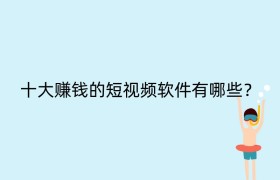 十大赚钱的短视频软件有哪些?